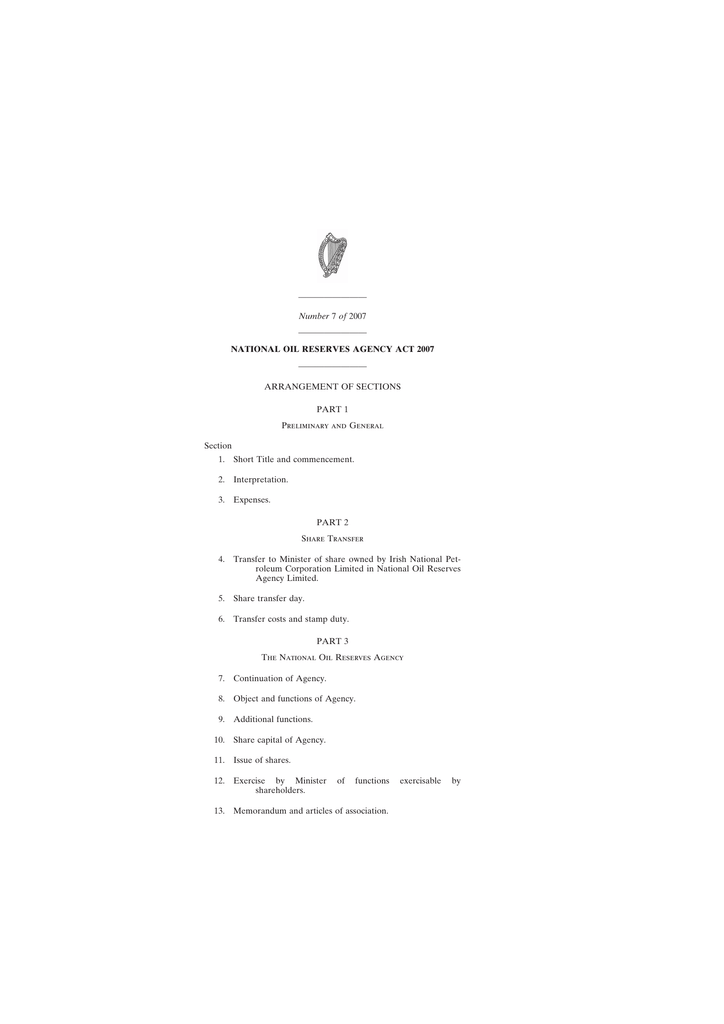 Number 7 of 2007

NATIONAL OIL RESERVES AGENCY ACT 2007

ARRANGEMENT OF SECTIONS

PART 1

Preliminary and General

Section

1. Short Title and commencement.

2. Interpretation.

3. Expenses.

PART 2

Share Transfer

4. Transfer to Minister of share owned by Irish National Petroleum Corporation Limited in National Oil Reserves Agency Limited.

5. Share transfer day.

6. Transfer costs and stamp duty.

PART 3

The National Oil Reserves Agency

7. Continuation of Agency.

8. Object and functions of Agency.

9. Additional functions.

10. Share capital of Agency.

11. Issue of shares.

12. Exercise by Minister of functions exercisable by shareholders.

13. Memorandum and articles of association.